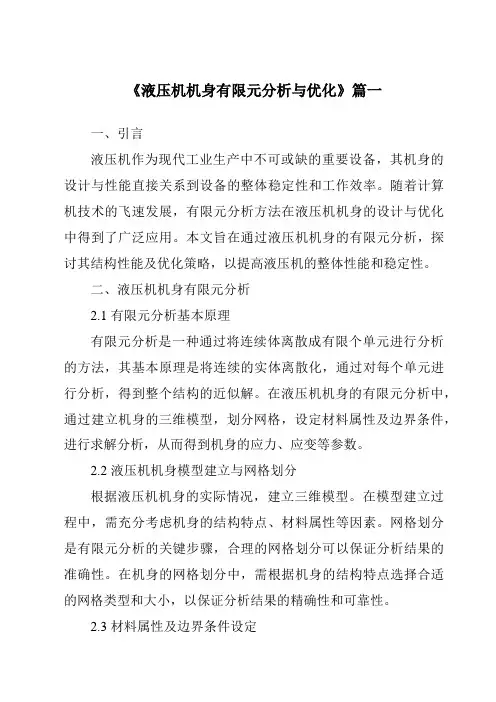 《液压机机身有限元分析与优化》篇一

一、引言

液压机作为现代工业生产中不可或缺的重要设备，其机身的设计与性能直接关系到设备的整体稳定性和工作效率。随着计算机技术的飞速发展，有限元分析方法在液压机机身的设计与优化中得到了广泛应用。本文旨在通过液压机机身的有限元分析，探讨其结构性能及优化策略，以提高液压机的整体性能和稳定性。

二、液压机机身有限元分析

2.1 有限元分析基本原理

有限元分析是一种通过将连续体离散成有限个单元进行分析的方法，其基本原理是将连续的实体离散化，通过对每个单元进行分析，得到整个结构的近似解。在液压机机身的有限元分析中，通过建立机身的三维模型，划分网格，设定材料属性及边界条件，进行求解分析，从而得到机身的应力、应变等参数。

2.2 液压机机身模型建立与网格划分

根据液压机机身的实际情况，建立三维模型。在模型建立过程中，需充分考虑机身的结构特点、材料属性等因素。网格划分是有限元分析的关键步骤，合理的网格划分可以保证分析结果的准确性。在机身的网格划分中，需根据机身的结构特点选择合适的网格类型和大小，以保证分析结果的精确性和可靠性。

2.3 材料属性及边界条件设定